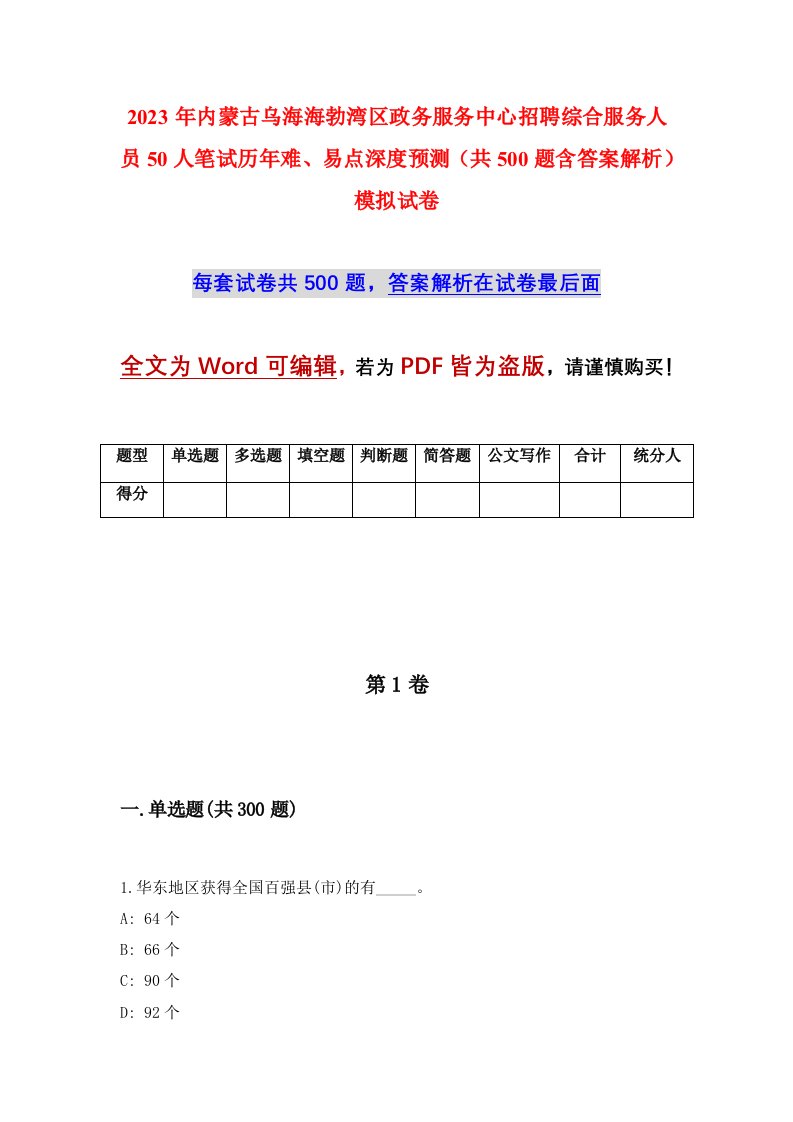 2023年内蒙古乌海海勃湾区政务服务中心招聘综合服务人员50人笔试历年难、易点深度预测（共500题含答案解析）模拟试卷

每套试卷共500题，答案解析在试卷最后面

全文为Word可编辑，若为PDF皆为盗版，请谨慎购买！

| 题型 | 单选题 | 多选题 | 填空题 | 判断题 | 简答题 | 公文写作 | 合计 | 统分人 |
|---|---|---|---|---|---|---|---|---|
| 得分 | | | | | | | | |

第1卷

一.单选题(共300题)

1.华东地区获得全国百强县(市)的有_____。
A: 64个
B: 66个
C: 90个
D: 92个